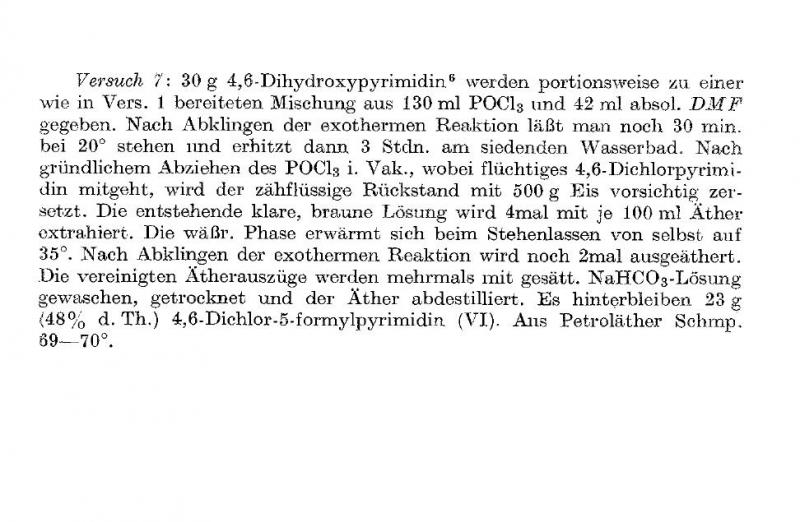 Versuch 7: 30 g 4,6-Dihydroxypyrimidin$^6$ werden portionsweise zu einer wie in Vers. 1 bereiteten Mischung aus 130 ml $POCl_3$ und 42 ml absol. DMF gegeben. Nach Abklingen der exothermen Reaktion läßt man noch 30 min. bei 20° stehen und erhitzt dann 3 Stdn. am siedenden Wasserbad. Nach gründlichem Abziehen des $POCl_3$ i. Vak., wobei flüchtiges 4,6-Dichlorpyrimidin mitgeht, wird der zähflüssige Rückstand mit 500 g Eis vorsichtig zersetzt. Die entstehende klare, braune Lösung wird 4mal mit je 100 ml Äther extrahiert. Die wäßr. Phase erwärmt sich beim Stehenlassen von selbst auf 35°. Nach Abklingen der exothermen Reaktion wird noch 2mal ausgeäthert. Die vereinigten Ätherauszüge werden mehrmals mit gesätt. $NaHCO_3$-Lösung gewaschen, getrocknet und der Äther abdestilliert. Es hinterbleiben 23 g (48% d. Th.) 4,6-Dichlor-5-formylpyrimidin (VI). Aus Petroläther Schmp. 69—70°.